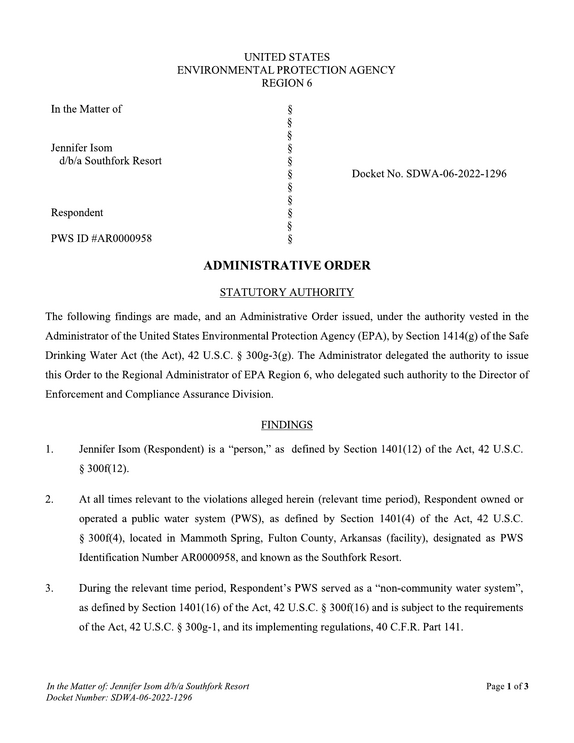 UNITED STATES
ENVIRONMENTAL PROTECTION AGENCY
REGION 6

In the Matter of

Jennifer Isom
d/b/a Southfork Resort

Respondent

PWS ID #AR0000958

§
§
§
§
§
§
§
§
§
§
§

Docket No. SDWA-06-2022-1296

ADMINISTRATIVE ORDER

STATUTORY AUTHORITY

The following findings are made, and an Administrative Order issued, under the authority vested in the Administrator of the United States Environmental Protection Agency (EPA), by Section 1414(g) of the Safe Drinking Water Act (the Act), 42 U.S.C. § 300g-3(g). The Administrator delegated the authority to issue this Order to the Regional Administrator of EPA Region 6, who delegated such authority to the Director of Enforcement and Compliance Assurance Division.

FINDINGS

1. Jennifer Isom (Respondent) is a "person," as defined by Section 1401(12) of the Act, 42 U.S.C. § 300f(12).

2. At all times relevant to the violations alleged herein (relevant time period), Respondent owned or operated a public water system (PWS), as defined by Section 1401(4) of the Act, 42 U.S.C. § 300f(4), located in Mammoth Spring, Fulton County, Arkansas (facility), designated as PWS Identification Number AR0000958, and known as the Southfork Resort.

3. During the relevant time period, Respondent's PWS served as a "non-community water system", as defined by Section 1401(16) of the Act, 42 U.S.C. § 300f(16) and is subject to the requirements of the Act, 42 U.S.C. § 300g-1, and its implementing regulations, 40 C.F.R. Part 141.

In the Matter of: Jennifer Isom d/b/a Southfork Resort
Docket Number: SDWA-06-2022-1296

Page 1 of 3